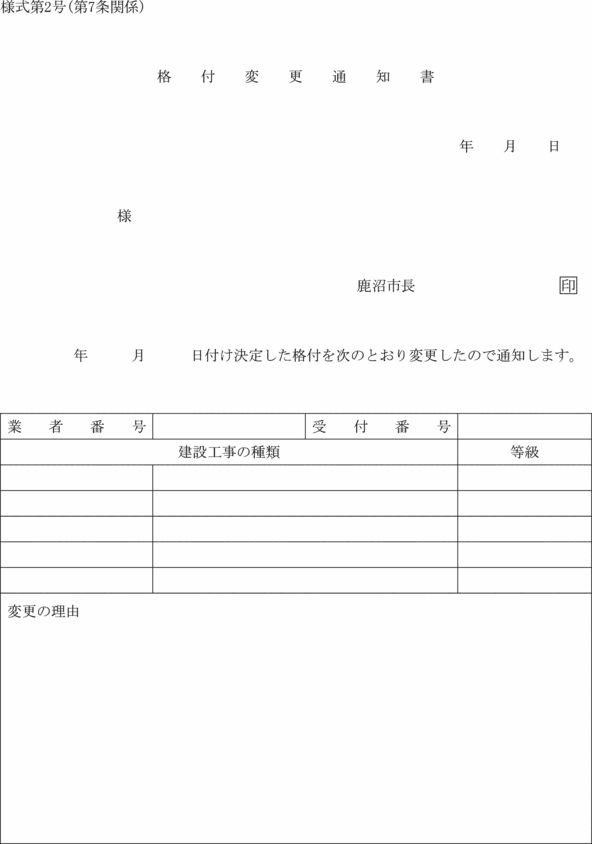 様式第2号(第7条関係)

格付変更通知書

年　月　日

様

鹿沼市長　印

年　月　日付け決定した格付を次のとおり変更したので通知します。

| 業者番号 | | 受付番号 | |
|---|---|---|---|
| 建設工事の種類 | | | 等級 |
| | | | |
| | | | |
| | | | |
| | | | |
| | | | |

変更の理由